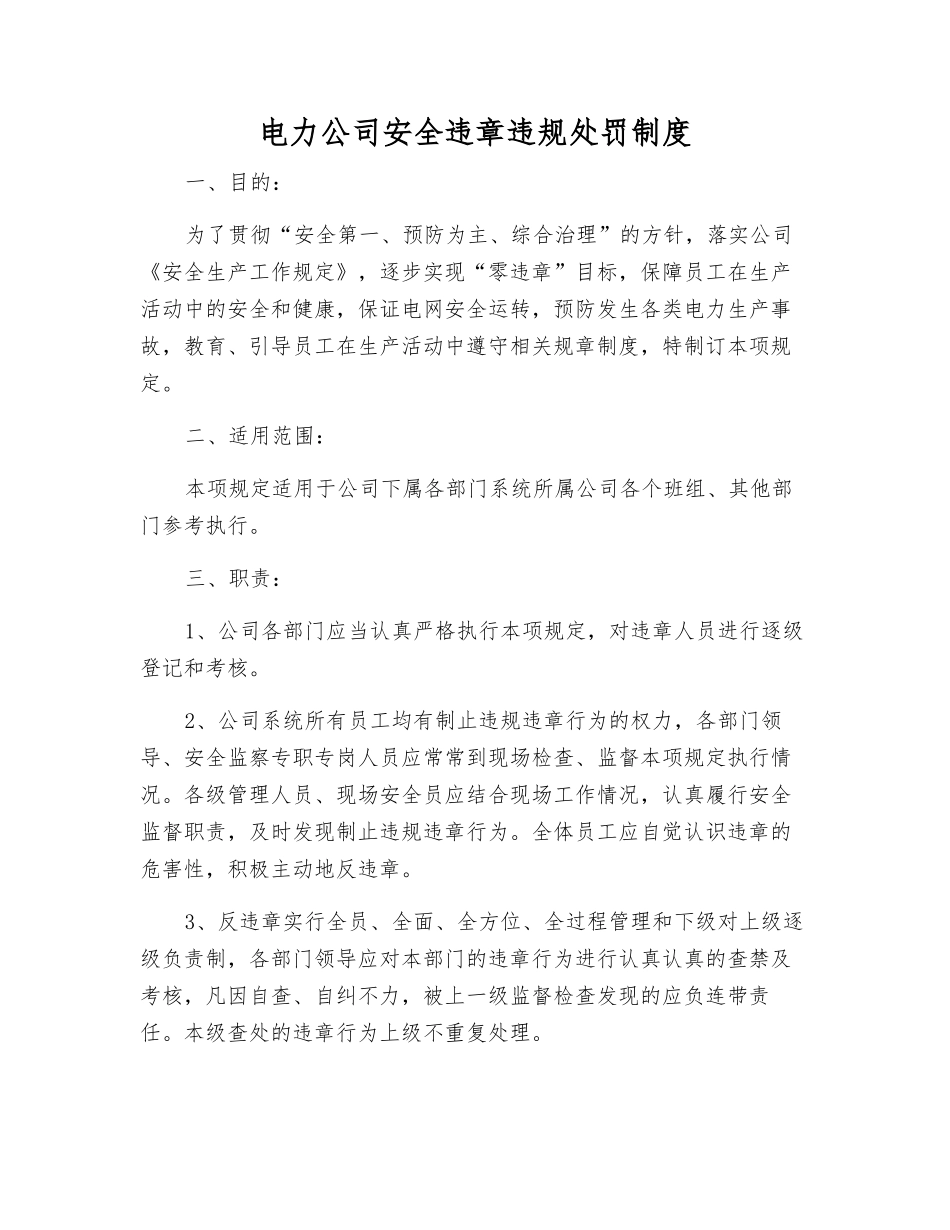 电力公司安全违章违规处罚制度

一、目的：

为了贯彻“安全第一、预防为主、综合治理”的方针，落实公司《安全生产工作规定》，逐步实现“零违章”目标，保障员工在生产活动中的安全和健康，保证电网安全运转，预防发生各类电力生产事故，教育、引导员工在生产活动中遵守相关规章制度，特制订本项规定。

二、适用范围：

本项规定适用于公司下属各部门系统所属公司各个班组、其他部门参考执行。

三、职责：

1、公司各部门应当认真严格执行本项规定，对违章人员进行逐级登记和考核。

2、公司系统所有员工均有制止违规违章行为的权力，各部门领导、安全监察专职专岗人员应常常到现场检查、监督本项规定执行情况。各级管理人员、现场安全员应结合现场工作情况，认真履行安全监督职责，及时发现制止违规违章行为。全体员工应自觉认识违章的危害性，积极主动地反违章。

3、反违章实行全员、全面、全方位、全过程管理和下级对上级逐级负责制，各部门领导应对本部门的违章行为进行认真认真的查禁及考核，凡因自查、自纠不力，被上一级监督检查发现的应负连带责任。本级查处的违章行为上级不重复处理。